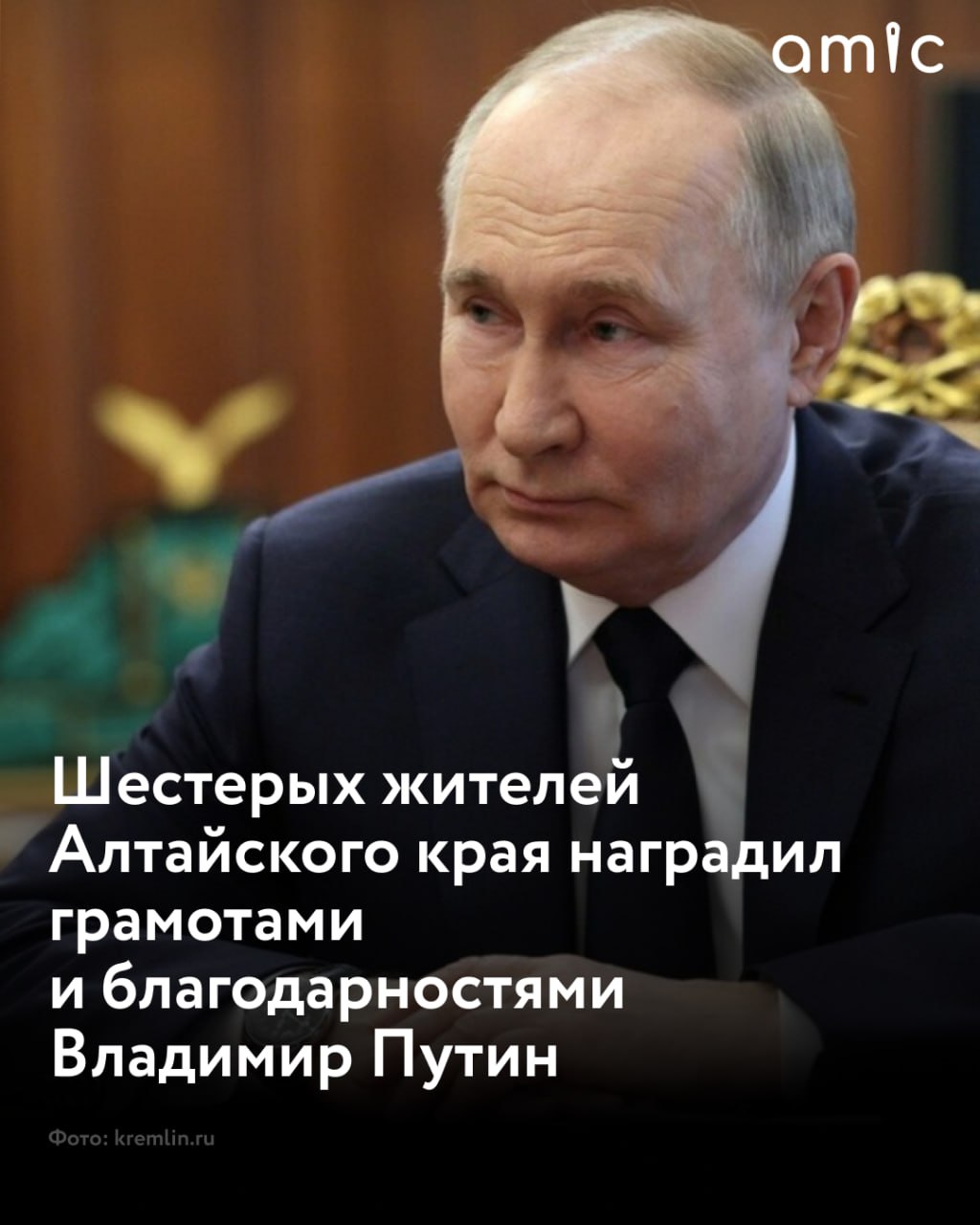 amic

Шестерых жителей Алтайского края наградил грамотами и благодарностями Владимир Путин

Фото: kremlin.ru